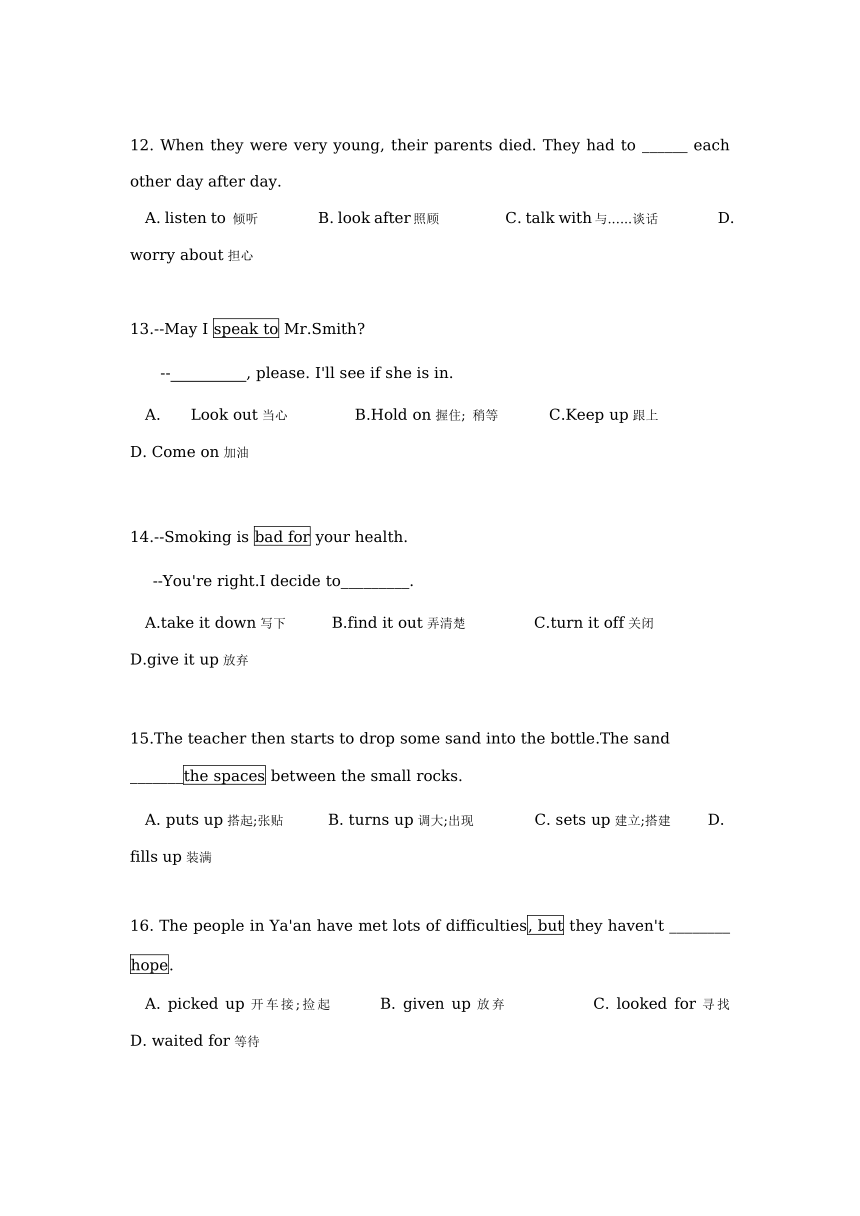 12. When they were very young, their parents died. They had to ______ each other day after day.

A. listen to 倾听　　B. look after 照顾　　C. talk with 与......谈话　　D. worry about 担心

13.--May I speak to Mr.Smith?

--__________, please. I'll see if she is in.

A. Look out 当心　　B.Hold on 握住; 稍等　　C.Keep up 跟上　　D. Come on 加油

14.--Smoking is bad for your health.

--You're right.I decide to_________.

A.take it down 写下　　B.find it out 弄清楚　　C.turn it off 关闭　　D.give it up 放弃

15.The teacher then starts to drop some sand into the bottle.The sand _______the spaces between the small rocks.

A. puts up 搭起;张贴　　B. turns up 调大;出现　　C. sets up 建立;搭建　　D. fills up 装满

16. The people in Ya'an have met lots of difficulties, but they haven't ________ hope.

A. picked up 开车接;捡起　　B. given up 放弃　　C. looked for 寻找　　D. waited for 等待